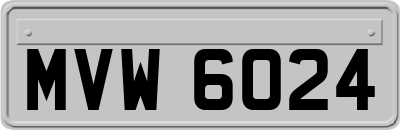 MVW 6024